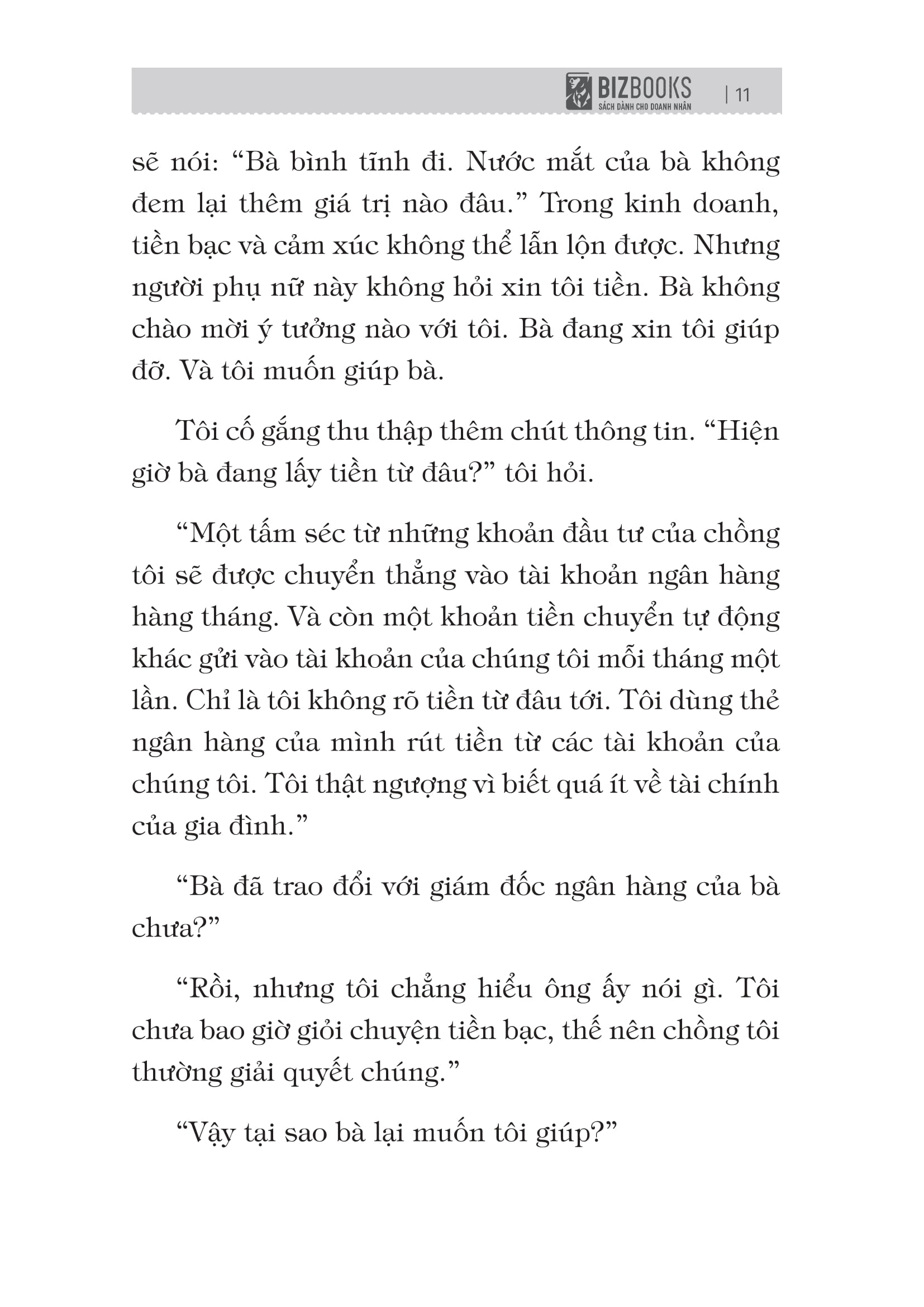 BIZBOOKS
SÁCH DÀNH CHO DOANH NHÂN
| 11

sẽ nói: “Bà bình tĩnh đi. Nước mắt của bà không đem lại thêm giá trị nào đâu.” Trong kinh doanh, tiền bạc và cảm xúc không thể lẫn lộn được. Nhưng người phụ nữ này không hỏi xin tôi tiền. Bà không chào mời ý tưởng nào với tôi. Bà đang xin tôi giúp đỡ. Và tôi muốn giúp bà.

Tôi cố gắng thu thập thêm chút thông tin. “Hiện giờ bà đang lấy tiền từ đâu?” tôi hỏi.

“Một tấm séc từ những khoản đầu tư của chồng tôi sẽ được chuyển thẳng vào tài khoản ngân hàng hàng tháng. Và còn một khoản tiền chuyển tự động khác gửi vào tài khoản của chúng tôi mỗi tháng một lần. Chỉ là tôi không rõ tiền từ đâu tới. Tôi dùng thẻ ngân hàng của mình rút tiền từ các tài khoản của chúng tôi. Tôi thật ngượng vì biết quá ít về tài chính của gia đình.”

“Bà đã trao đổi với giám đốc ngân hàng của bà chưa?”

“Rồi, nhưng tôi chẳng hiểu ông ấy nói gì. Tôi chưa bao giờ giỏi chuyện tiền bạc, thế nên chồng tôi thường giải quyết chúng.”

“Vậy tại sao bà lại muốn tôi giúp?”